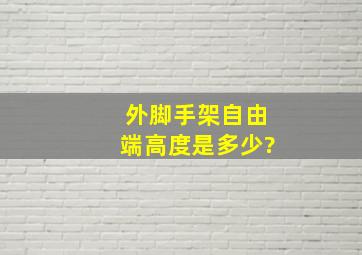 外脚手架自由端高度是多少?